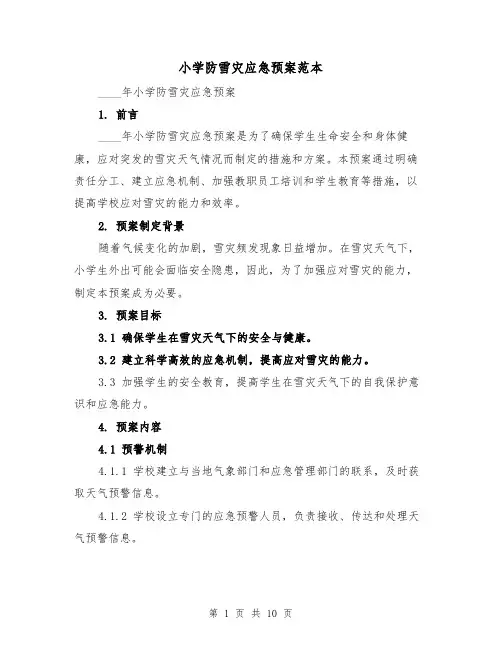 小学防雪灾应急预案范本

____年小学防雪灾应急预案

1. 前言

____年小学防雪灾应急预案是为了确保学生生命安全和身体健康，应对突发的雪灾天气情况而制定的措施和方案。本预案通过明确责任分工、建立应急机制、加强教职员工培训和学生教育等措施，以提高学校应对雪灾的能力和效率。

2. 预案制定背景

随着气候变化的加剧，雪灾频发现象日益增加。在雪灾天气下，小学生外出可能会面临安全隐患，因此，为了加强应对雪灾的能力，制定本预案成为必要。

3. 预案目标

3.1 确保学生在雪灾天气下的安全与健康。

3.2 建立科学高效的应急机制，提高应对雪灾的能力。

3.3 加强学生的安全教育，提高学生在雪灾天气下的自我保护意识和应急能力。

4. 预案内容

4.1 预警机制

4.1.1 学校建立与当地气象部门和应急管理部门的联系，及时获取天气预警信息。

4.1.2 学校设立专门的应急预警人员，负责接收、传达和处理天气预警信息。

第 1 页 共 10 页